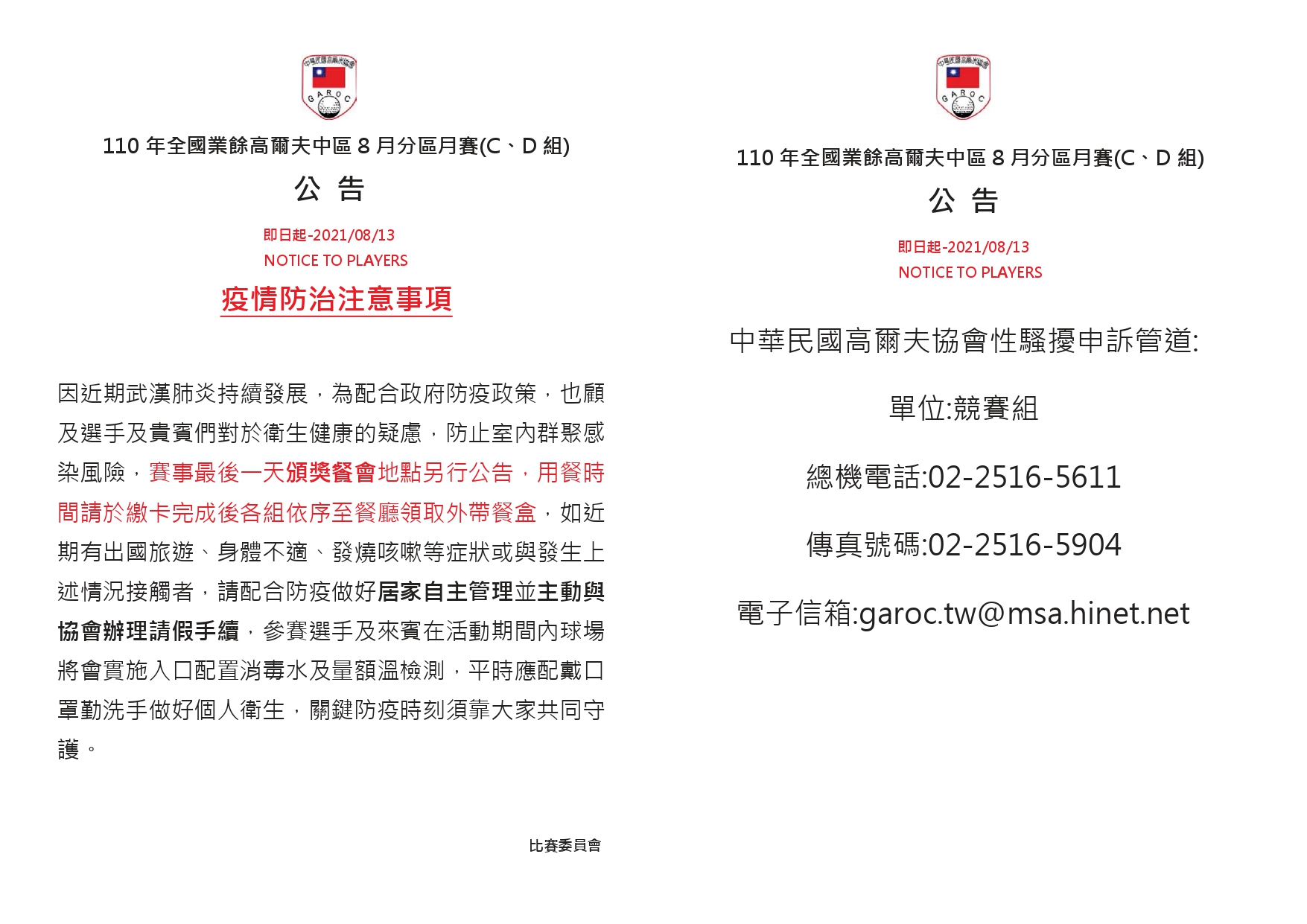 中華民國高爾夫協會

GAROC

110 年全國業餘高爾夫中區 8 月分區月賽(C、D 組)

公 告

即日起-2021/08/13

NOTICE TO PLAYERS

疫情防治注意事項

因近期武漢肺炎持續發展，為配合政府防疫政策，也顧及選手及貴賓們對於衛生健康的疑慮，防止室內群聚感染風險，賽事最後一天頒獎餐會地點另行公告，用餐時間請於繳卡完成後各組依序至餐廳領取外帶餐盒，如近期有出國旅遊、身體不適、發燒咳嗽等症狀或與發生上述情況接觸者，請配合防疫做好居家自主管理並主動與協會辦理請假手續，參賽選手及來賓在活動期間內球場將會實施入口配置消毒水及量額溫檢測，平時應配戴口罩勤洗手做好個人衛生，關鍵防疫時刻須靠大家共同守護。

比賽委員會

中華民國高爾夫協會

GAROC

110 年全國業餘高爾夫中區 8 月分區月賽(C、D 組)

公 告

即日起-2021/08/13

NOTICE TO PLAYERS

中華民國高爾夫協會性騷擾申訴管道:

單位:競賽組

總機電話:02-2516-5611

傳真號碼:02-2516-5904

電子信箱:garoc.tw@msa.hinet.net